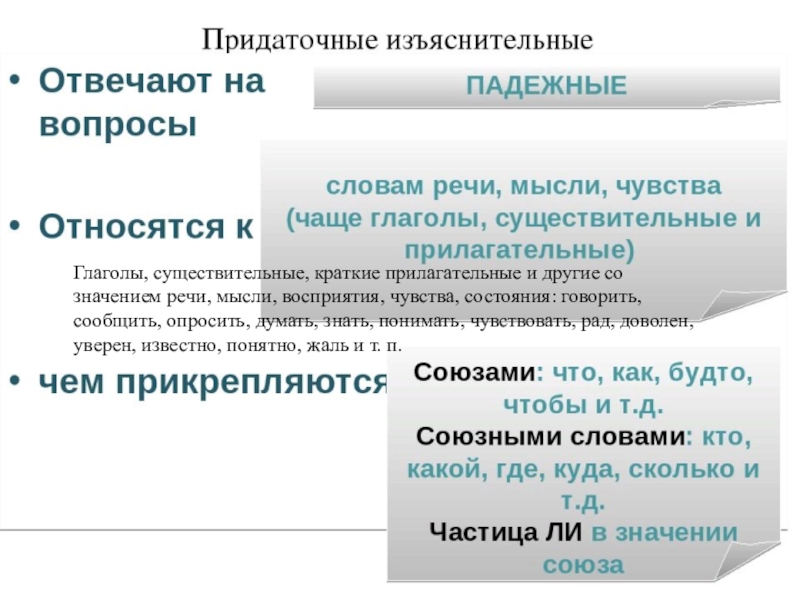 Придаточные изъяснительные

• Отвечают на вопросы

ПАДЕЖНЫЕ

• Относятся к

словам речи, мысли, чувства (чаще глаголы, существительные и прилагательные)

Глаголы, существительные, краткие прилагательные и другие со значением речи, мысли, восприятия, чувства, состояния: говорить, сообщить, опросить, думать, знать, понимать, чувствовать, рад, доволен, уверен, известно, понятно, жаль и т. п.

• чем прикрепляются

Союзами: что, как, будто, чтобы и т.д.
Союзными словами: кто, какой, где, куда, сколько и т.д.
Частица ЛИ в значении союза